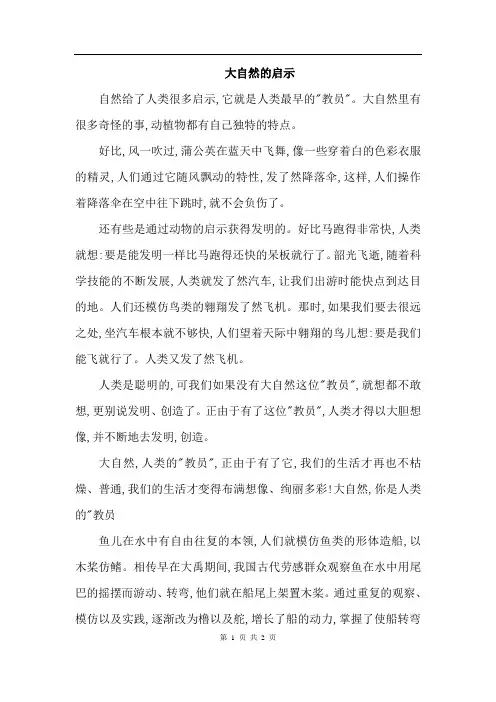 大自然的启示

自然给了人类很多启示,它就是人类最早的"教员"。大自然里有很多奇怪的事,动植物都有自己独特的特点。

好比,风一吹过,蒲公英在蓝天中飞舞,像一些穿着白的色彩衣服的精灵,人们通过它随风飘动的特性,发了然降落伞,这样,人们操作着降落伞在空中往下跳时,就不会负伤了。

还有些是通过动物的启示获得发明的。好比马跑得非常快,人类就想:要是能发明一样比马跑得还快的呆板就行了。韶光飞逝,随着科学技能的不断发展,人类就发了然汽车,让我们出游时能快点到达目的地。人们还模仿鸟类的翱翔发了然飞机。那时,如果我们要去很远之处,坐汽车根本就不够快,人们望着天际中翱翔的鸟儿想:要是我们能飞就行了。人类又发了然飞机。

人类是聪明的,可我们如果没有大自然这位"教员",就想都不敢想,更别说发明、创造了。正由于有了这位"教员",人类才得以大胆想像,并不断地去发明,创造。

大自然,人类的"教员",正由于有了它,我们的生活才再也不枯燥、普通,我们的生活才变得布满想像、绚丽多彩!大自然,你是人类的"教员

鱼儿在水中有自由往复的本领,人们就模仿鱼类的形体造船,以木桨仿鳍。相传早在大禹期间,我国古代劳感群众观察鱼在水中用尾巴的摇摆而游动、转弯,他们就在船尾上架置木桨。通过重复的观察、模仿以及实践,逐渐改为橹以及舵,增长了船的动力,掌握了使船转弯

第 1 页 共 2 页